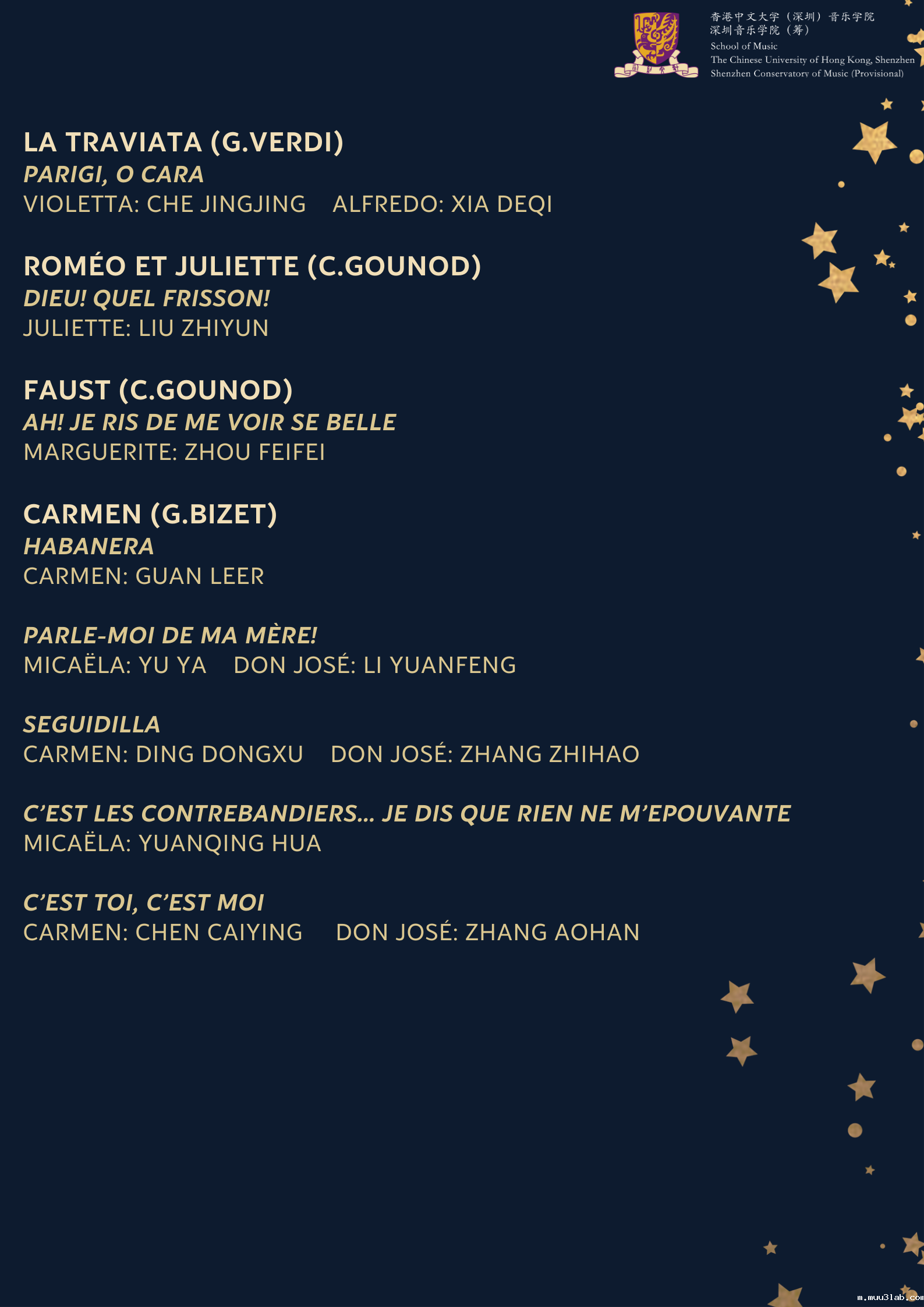 香港中文大学（深圳）音乐学院
深圳音乐学院（筹）
School of Music
The Chinese University of Hong Kong, Shenzhen
Shenzhen Conservatory of Music (Provisional)

LA TRAVIATA (G.VERDI)
PARIGI, O CARA
VIOLETTA: CHE JINGJING    ALFREDO: XIA DEQI

ROMÉO ET JULIETTE (C.GOUNOD)
DIEU! QUEL FRISSON!
JULIETTE: LIU ZHIYUN

FAUST (C.GOUNOD)
AH! JE RIS DE ME VOIR SE BELLE
MARGUERITE: ZHOU FEIFEI

CARMEN (G.BIZET)
HABANERA
CARMEN: GUAN LEER

PARLE-MOI DE MA MÈRE!
MICAËLA: YU YA    DON JOSÉ: LI YUANFENG

SEGUIDILLA
CARMEN: DING DONGXU    DON JOSÉ: ZHANG ZHIHAO

C'EST LES CONTREBANDIERS... JE DIS QUE RIEN NE M'EPOUVANTE
MICAËLA: YUANQING HUA

C'EST TOI, C'EST MOI
CARMEN: CHEN CAIYING    DON JOSÉ: ZHANG AOHAN

m.muu3lab.com